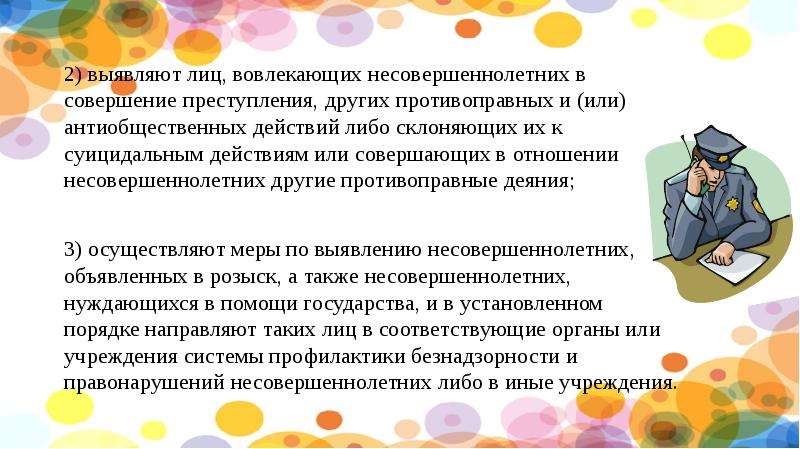 2) выявляют лиц, вовлекающих несовершеннолетних в совершение преступления, других противоправных и (или) антиобщественных действий либо склоняющих их к суицидальным действиям или совершающих в отношении несовершеннолетних другие противоправные деяния;

3) осуществляют меры по выявлению несовершеннолетних, объявленных в розыск, а также несовершеннолетних, нуждающихся в помощи государства, и в установленном порядке направляют таких лиц в соответствующие органы или учреждения системы профилактики безнадзорности и правонарушений несовершеннолетних либо в иные учреждения.